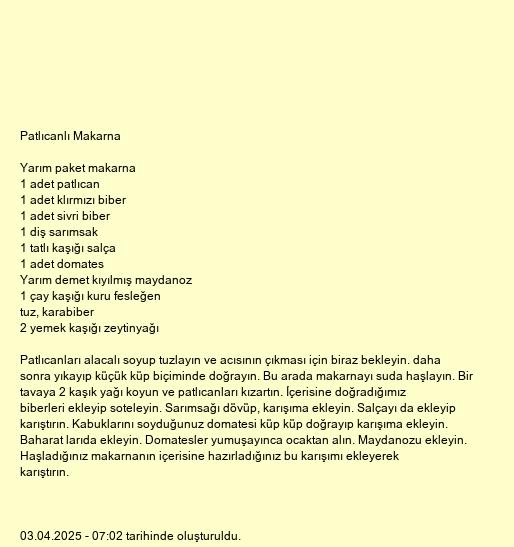 Patlıcanlı Makarna

Yarım paket makarna
1 adet patlıcan
1 adet klırmızı biber
1 adet sivri biber
1 diş sarımsak
1 tatlı kaşığı salça
1 adet domates
Yarım demet kıyılmış maydanoz
1 çay kaşığı kuru fesleğen
tuz, karabiber
2 yemek kaşığı zeytinyağı

Patlıcanları alacalı soyup tuzlayın ve acısının çıkması için biraz bekleyin. daha sonra yıkayıp küçük küp biçiminde doğrayın. Bu arada makarnayı suda haşlayın. Bir tavaya 2 kaşık yağı koyun ve patlıcanları kızartın. İçerisine doğradığımız biberleri ekleyip soteleyin. Sarımsağı dövüp, karışıma ekleyin. Salçayı da ekleyip karıştırın. Kabuklarını soyduğunuz domatesi küp küp doğrayıp karışıma ekleyin. Baharat larıda ekleyin. Domatesler yumuşayınca ocaktan alın. Maydanozu ekleyin. Haşladığınız makarnanın içerisine hazırladığınız bu karışımı ekleyerek karıştırın.

03.04.2025 - 07:02 tarihinde oluşturuldu.